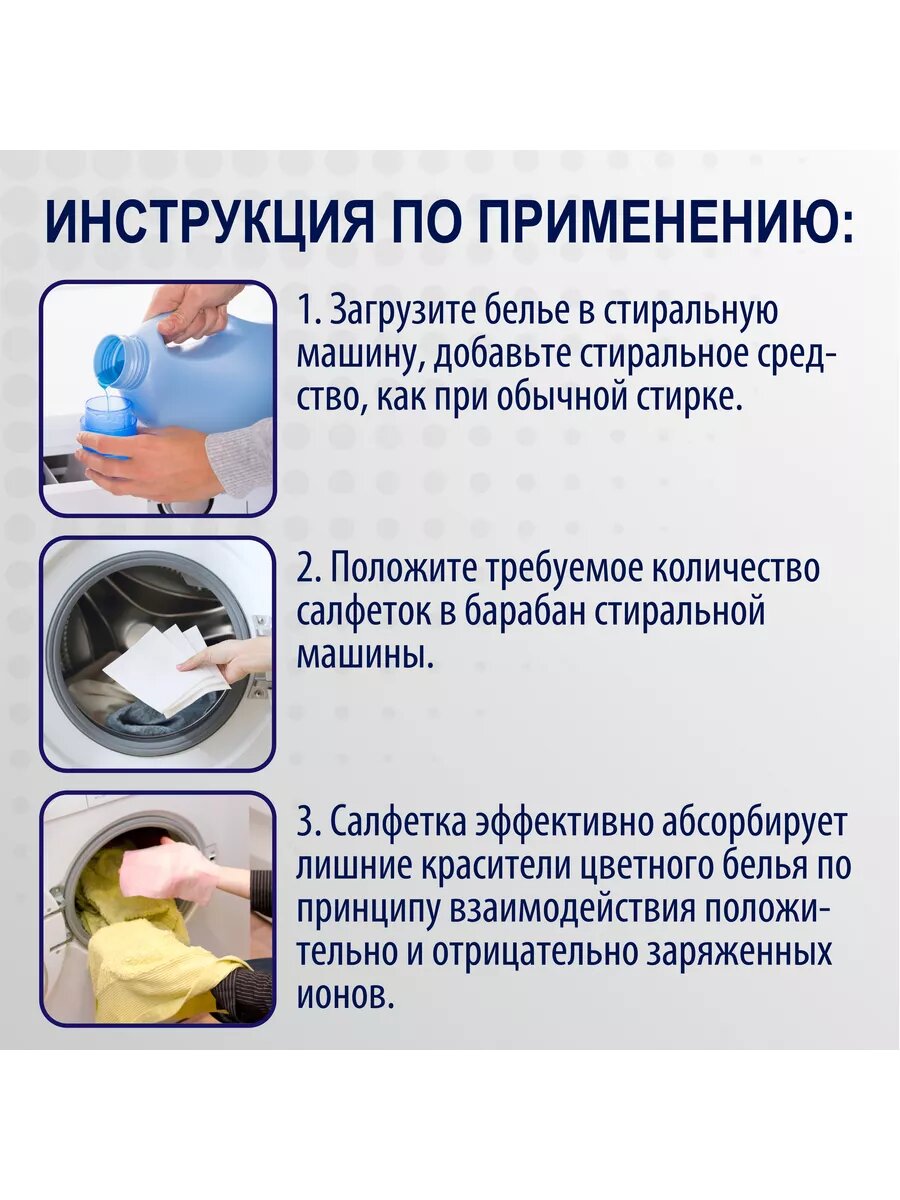 ИНСТРУКЦИЯ ПО ПРИМЕНЕНИЮ:

1. Загрузите белье в стиральную машину, добавьте стиральное средство, как при обычной стирке.

2. Положите требуемое количество салфеток в барабан стиральной машины.

3. Салфетка эффективно абсорбирует лишние красители цветного белья по принципу взаимодействия положительно и отрицательно заряженных ионов.